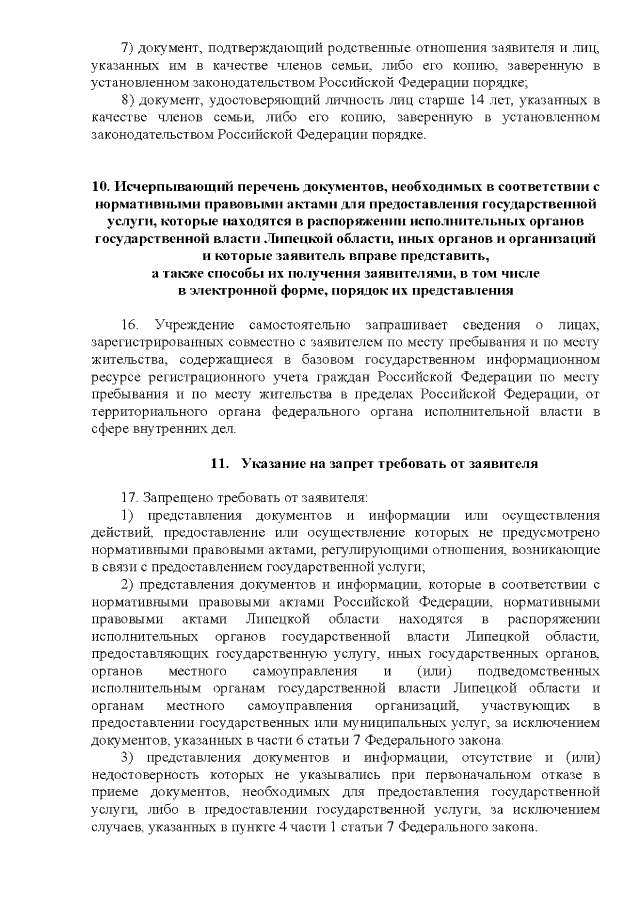 7) документ, подтверждающий родственные отношения заявителя и лиц, указанных им в качестве членов семьи, либо его копию, заверенную в установленном законодательством Российской Федерации порядке;

8) документ, удостоверяющий личность лиц старше 14 лет, указанных в качестве членов семьи, либо его копию, заверенную в установленном законодательством Российской Федерации порядке.

10. Исчерпывающий перечень документов, необходимых в соответствии с нормативными правовыми актами для предоставления государственной услуги, которые находятся в распоряжении исполнительных органов государственной власти Липецкой области, иных органов и организаций и которые заявитель вправе представить, а также способы их получения заявителями, в том числе в электронной форме, порядок их представления

16. Учреждение самостоятельно запрашивает сведения о лицах, зарегистрированных совместно с заявителем по месту пребывания и по месту жительства, содержащиеся в базовом государственном информационном ресурсе регистрационного учета граждан Российской Федерации по месту пребывания и по месту жительства в пределах Российской Федерации, от территориального органа федерального органа исполнительной власти в сфере внутренних дел.

11. Указание на запрет требовать от заявителя

17. Запрещено требовать от заявителя:

1) представления документов и информации или осуществления действий, предоставление или осуществление которых не предусмотрено нормативными правовыми актами, регулирующими отношения, возникающие в связи с предоставлением государственной услуги;

2) представления документов и информации, которые в соответствии с нормативными правовыми актами Российской Федерации, нормативными правовыми актами Липецкой области находятся в распоряжении исполнительных органов государственной власти Липецкой области, предоставляющих государственную услугу, иных государственных органов, органов местного самоуправления и (или) подведомственных исполнительным органам государственной власти Липецкой области и органам местного самоуправления организаций, участвующих в предоставлении государственных или муниципальных услуг, за исключением документов, указанных в части 6 статьи 7 Федерального закона.

3) представления документов и информации, отсутствие и (или) недостоверность которых не указывались при первоначальном отказе в приеме документов, необходимых для предоставления государственной услуги, либо в предоставлении государственной услуги, за исключением случаев, указанных в пункте 4 части 1 статьи 7 Федерального закона.